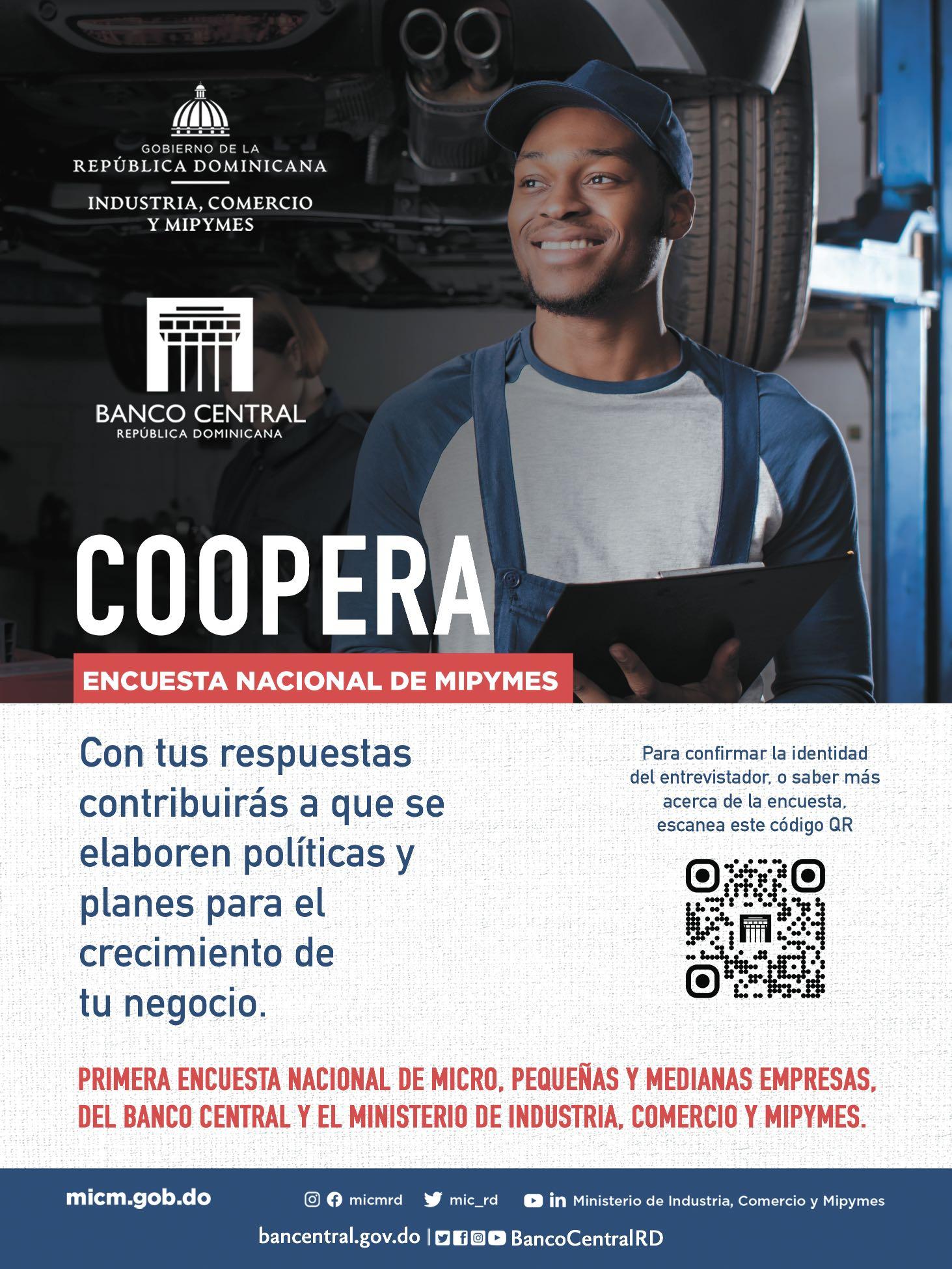 GOBIERNO DE LA
REPÚBLICA DOMINICANA
INDUSTRIA, COMERCIO
Y MIPYMES

BANCO CENTRAL
REPÚBLICA DOMINICANA

COOPERA

ENCUESTA NACIONAL DE MIPYMES

Con tus respuestas contribuirás a que se elaboren políticas y planes para el crecimiento de tu negocio.

Para confirmar la identidad del entrevistador, o saber más acerca de la encuesta, escanea este código QR

PRIMERA ENCUESTA NACIONAL DE MICRO, PEQUEÑAS Y MEDIANAS EMPRESAS, DEL BANCO CENTRAL Y EL MINISTERIO DE INDUSTRIA, COMERCIO Y MIPYMES.

micm.gob.do
micmrd
mic_rd
Ministerio de Industria, Comercio y Mipymes

bancentral.gov.do | BancoCentralRD